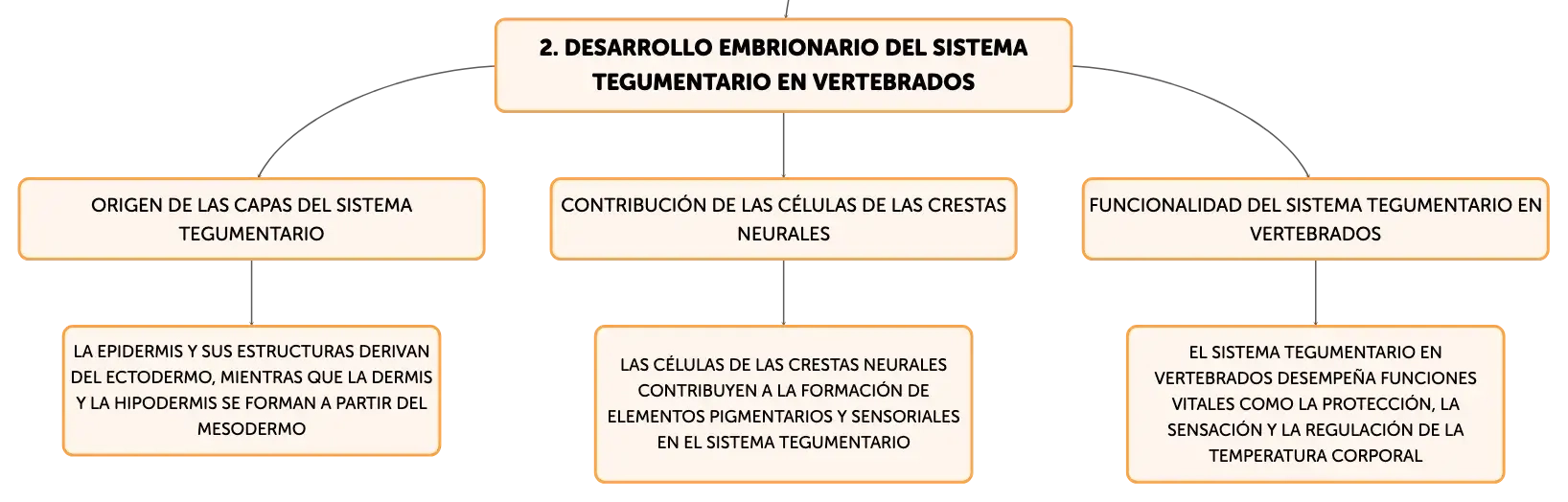 2. DESARROLLO EMBRIONARIO DEL SISTEMA TEGUMENTARIO EN VERTEBRADOS

ORIGEN DE LAS CAPAS DEL SISTEMA TEGUMENTARIO

LA EPIDERMIS Y SUS ESTRUCTURAS DERIVAN DEL ECTODERMO, MIENTRAS QUE LA DERMIS Y LA HIPODERMIS SE FORMAN A PARTIR DEL MESODERMO

CONTRIBUCIÓN DE LAS CÉLULAS DE LAS CRESTAS NEURALES

LAS CÉLULAS DE LAS CRESTAS NEURALES CONTRIBUYEN A LA FORMACIÓN DE ELEMENTOS PIGMENTARIOS Y SENSORIALES EN EL SISTEMA TEGUMENTARIO

FUNCIONALIDAD DEL SISTEMA TEGUMENTARIO EN VERTEBRADOS

EL SISTEMA TEGUMENTARIO EN VERTEBRADOS DESEMPEÑA FUNCIONES VITALES COMO LA PROTECCIÓN, LA SENSACIÓN Y LA REGULACIÓN DE LA TEMPERATURA CORPORAL